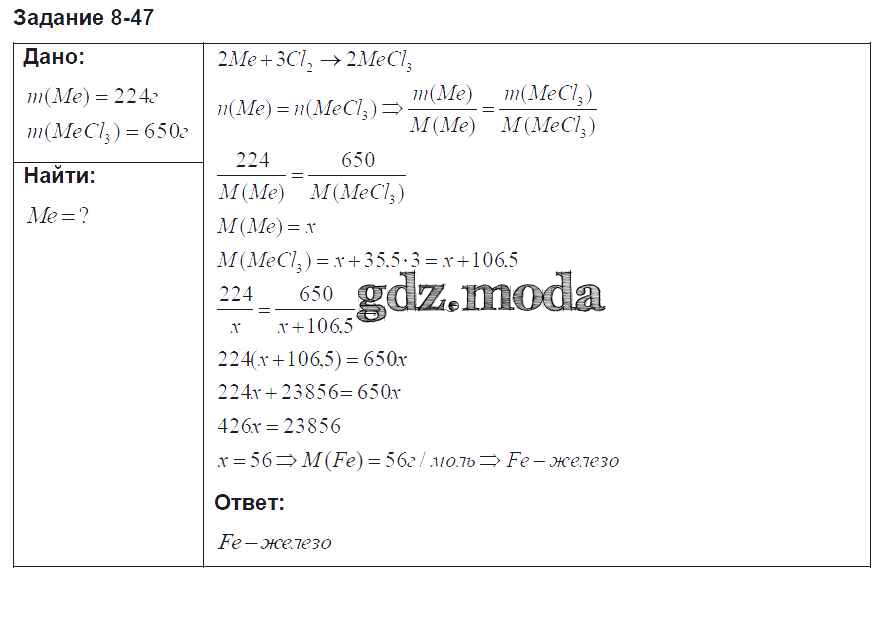 Задание 8-47

Дано:
$m(Me) = 224г$
$m(MeCl_3) = 650г$

Найти:
$Me = ?$

$2Me + 3Cl_2 \rightarrow 2MeCl_3$
$n(Me) = n(MeCl_3) \Rightarrow \frac{m(Me)}{M(Me)} = \frac{m(MeCl_3)}{M(MeCl_3)}$
$\frac{224}{M(Me)} = \frac{650}{M(MeCl_3)}$
$M(Me) = x$
$M(MeCl_3) = x + 35.5 \cdot 3 = x + 106.5$
$\frac{224}{x} = \frac{650}{x + 106.5}$
gdz.moda
$224(x + 106.5) = 650x$
$224x + 23856 = 650x$
$426x = 23856$
$x = 56 \Rightarrow M(Fe) = 56г/моль \Rightarrow Fe - железо$

Ответ:
$Fe - железо$